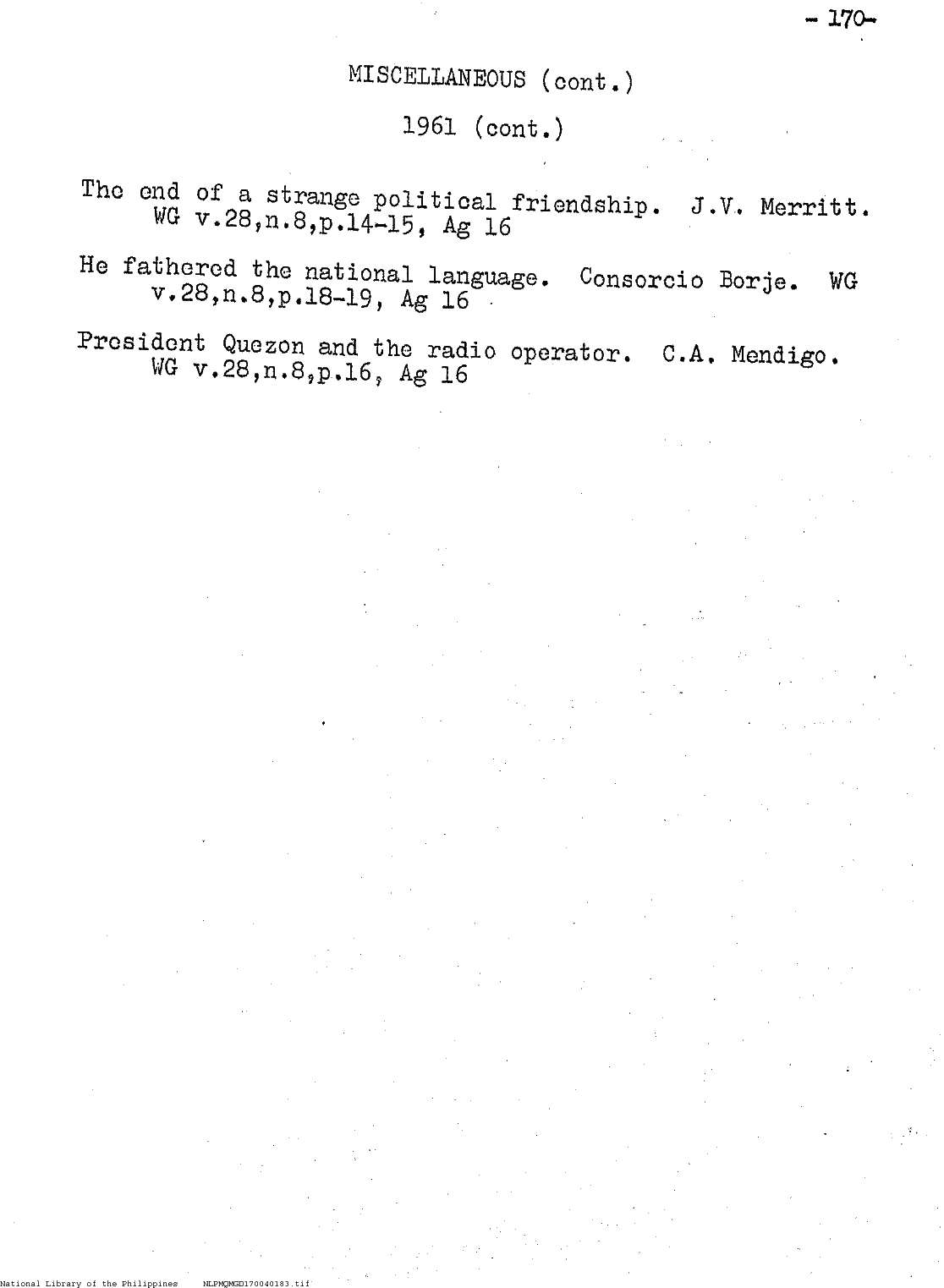 - 170-

MISCELLANEOUS (cont.)

1961 (cont.)

The end of a strange political friendship. J.V. Merritt. WG v.28,n.8,p.14-15, Ag 16

He fathered the national language. Consorcio Borje. WG v.28,n.8,p.18-19, Ag 16

President Quezon and the radio operator. C.A. Mendigo. WG v.28,n.8,p.16, Ag 16

National Library of the Philippines NLPMQMGD170040183.tif